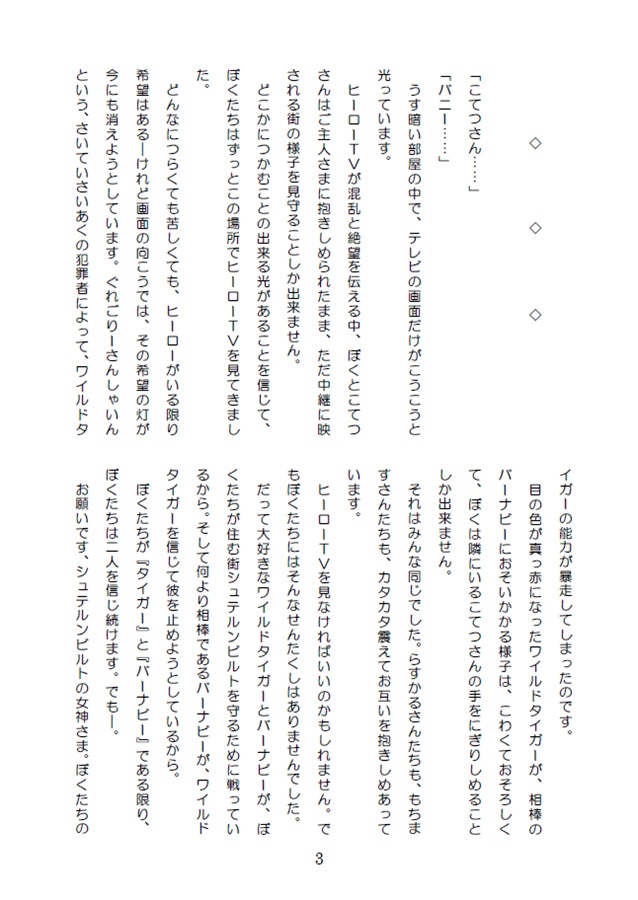 ◇　◇　◇

「こてつさん……」
「バニー……」
うす暗い部屋の中で、テレビの画面だけがこうこうと光っています。
ヒーローTVが混乱と絶望を伝える中、ぼくとこてつさんはご主人さまに抱きしめられたまま、ただ中継に映される街の様子を見守ることしか出来ません。
どこかにつかむことの出来る光があることを信じて、ぼくたちはずっとこの場所でヒーローTVを見てきました。
どんなにつらくても苦しくても、ヒーローがいる限り希望はあるーけれど画面の向こうでは、その希望の灯が今にも消えようとしています。ぐれごりーさんしゃいんという、さいていさいあくの犯罪者によって、ワイルドタイガーの能力が暴走してしまったのです。
目の色が真っ赤になったワイルドタイガーが、相棒のバーナビーにおそいかかる様子は、こわくておそろしくて、ぼくは隣にいるこてつさんの手をにぎりしめることしか出来ません。
それはみんな同じでした。らすかるさんたちも、もちますさんたちも、カタカタ震えてお互いを抱きしめあっています。
ヒーローTVを見なければいいのかもしれません。でもぼくたちにはそんなせんたくしはありませんでした。
だって大好きなワイルドタイガーとバーナビーが、ぼくたちが住む街シュテルンビルトを守るために戦っているから。そして何より相棒であるバーナビーが、ワイルドタイガーを信じて彼を止めようとしているから。
ぼくたちが『タイガー』と『バーナビー』である限り、ぼくたちは二人を信じ続けます。でもー。
お願いです、シュテルンビルトの女神さま。ぼくたちの

3